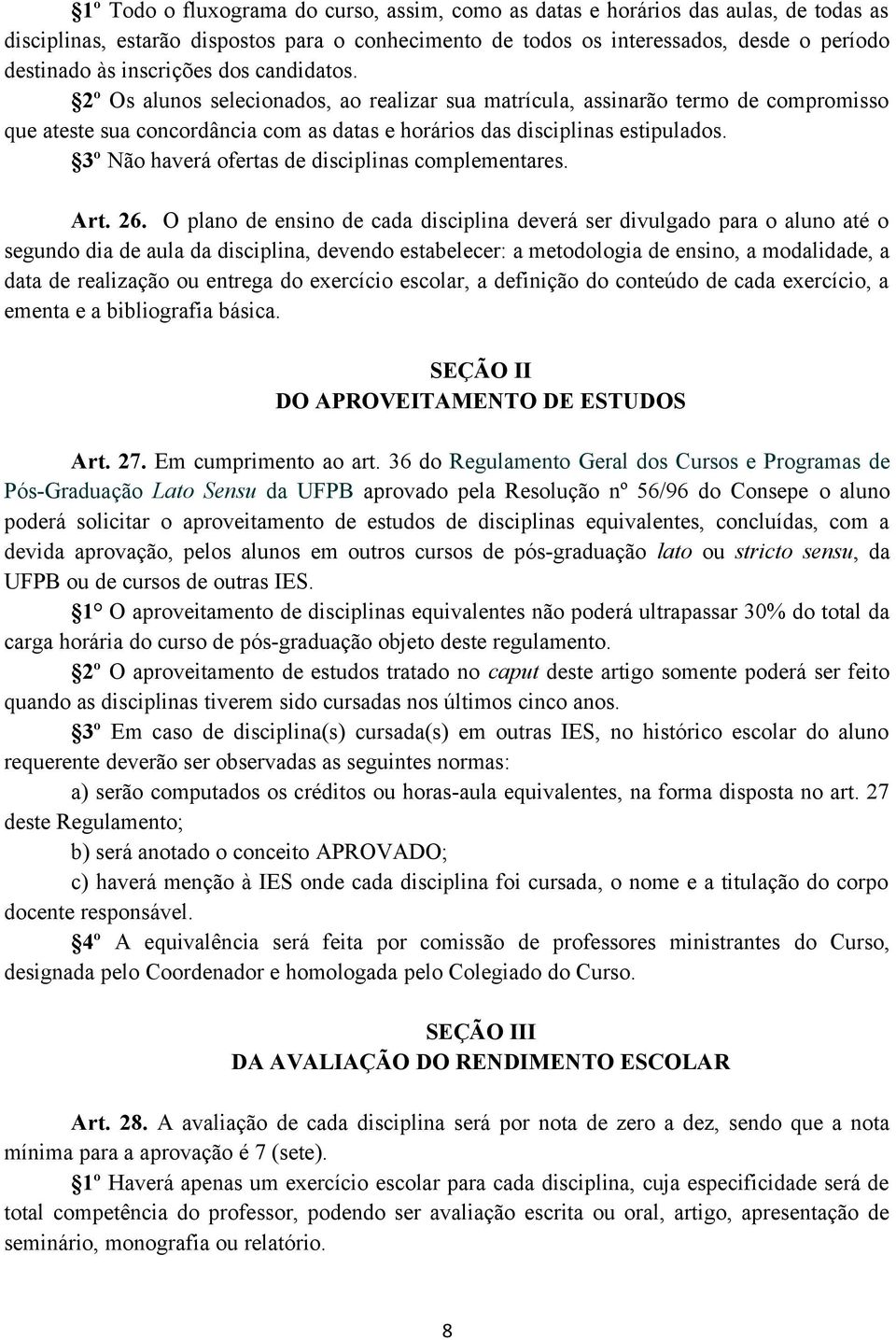 §1º Todo o fluxograma do curso, assim, como as datas e horários das aulas, de todas as disciplinas, estarão dispostos para o conhecimento de todos os interessados, desde o período destinado às inscrições dos candidatos.

§2º Os alunos selecionados, ao realizar sua matrícula, assinarão termo de compromisso que ateste sua concordância com as datas e horários das disciplinas estipulados.

§3º Não haverá ofertas de disciplinas complementares.

Art. 26. O plano de ensino de cada disciplina deverá ser divulgado para o aluno até o segundo dia de aula da disciplina, devendo estabelecer: a metodologia de ensino, a modalidade, a data de realização ou entrega do exercício escolar, a definição do conteúdo de cada exercício, a ementa e a bibliografia básica.

SEÇÃO II
DO APROVEITAMENTO DE ESTUDOS

Art. 27. Em cumprimento ao art. 36 do Regulamento Geral dos Cursos e Programas de Pós-Graduação Lato Sensu da UFPB aprovado pela Resolução nº 56/96 do Consepe o aluno poderá solicitar o aproveitamento de estudos de disciplinas equivalentes, concluídas, com a devida aprovação, pelos alunos em outros cursos de pós-graduação lato ou stricto sensu, da UFPB ou de cursos de outras IES.

§1° O aproveitamento de disciplinas equivalentes não poderá ultrapassar 30% do total da carga horária do curso de pós-graduação objeto deste regulamento.

§2º O aproveitamento de estudos tratado no caput deste artigo somente poderá ser feito quando as disciplinas tiverem sido cursadas nos últimos cinco anos.

§3º Em caso de disciplina(s) cursada(s) em outras IES, no histórico escolar do aluno requerente deverão ser observadas as seguintes normas:

a) serão computados os créditos ou horas-aula equivalentes, na forma disposta no art. 27 deste Regulamento;

b) será anotado o conceito APROVADO;

c) haverá menção à IES onde cada disciplina foi cursada, o nome e a titulação do corpo docente responsável.

§4º A equivalência será feita por comissão de professores ministrantes do Curso, designada pelo Coordenador e homologada pelo Colegiado do Curso.

SEÇÃO III
DA AVALIAÇÃO DO RENDIMENTO ESCOLAR

Art. 28. A avaliação de cada disciplina será por nota de zero a dez, sendo que a nota mínima para a aprovação é 7 (sete).

§1º Haverá apenas um exercício escolar para cada disciplina, cuja especificidade será de total competência do professor, podendo ser avaliação escrita ou oral, artigo, apresentação de seminário, monografia ou relatório.

8